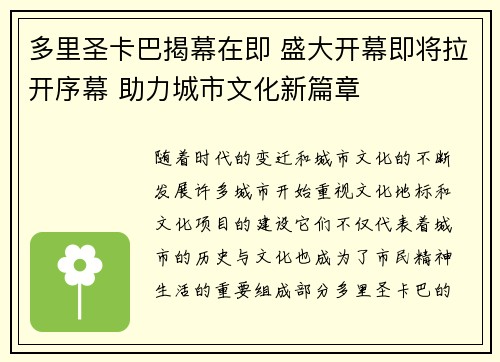 多里圣卡巴揭幕在即 盛大开幕即将拉开序幕 助力城市文化新篇章

随着时代的变迁和城市文化的不断发展许多城市开始重视文化地标和文化项目的建设它们不仅代表着城市的历史与文化也成为了市民精神生活的重要组成部分多里圣卡巴的